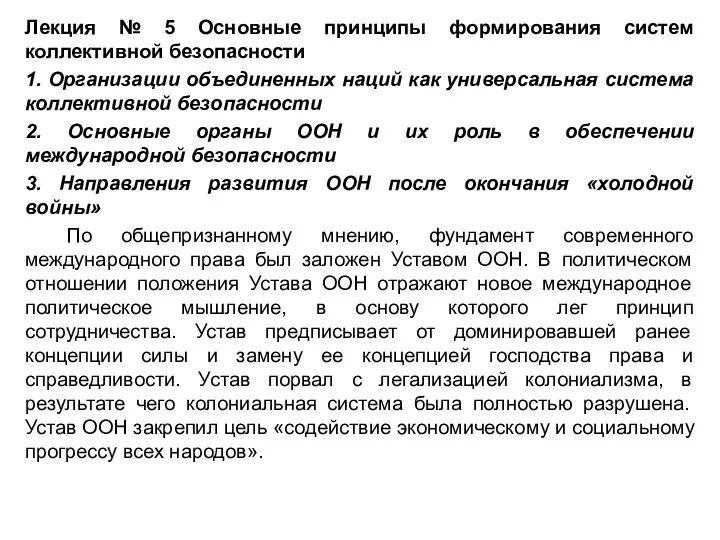 Лекция № 5 Основные принципы формирования систем коллективной безопасности

1. Организации объединенных наций как универсальная система коллективной безопасности

2. Основные органы ООН и их роль в обеспечении международной безопасности

3. Направления развития ООН после окончания «холодной войны»

По общепризнанному мнению, фундамент современного международного права был заложен Уставом ООН. В политическом отношении положения Устава ООН отражают новое международное политическое мышление, в основу которого лег принцип сотрудничества. Устав предписывает от доминировавшей ранее концепции силы и замену ее концепцией господства права и справедливости. Устав порвал с легализацией колониализма, в результате чего колониальная система была полностью разрушена. Устав ООН закрепил цель «содействие экономическому и социальному прогрессу всех народов».